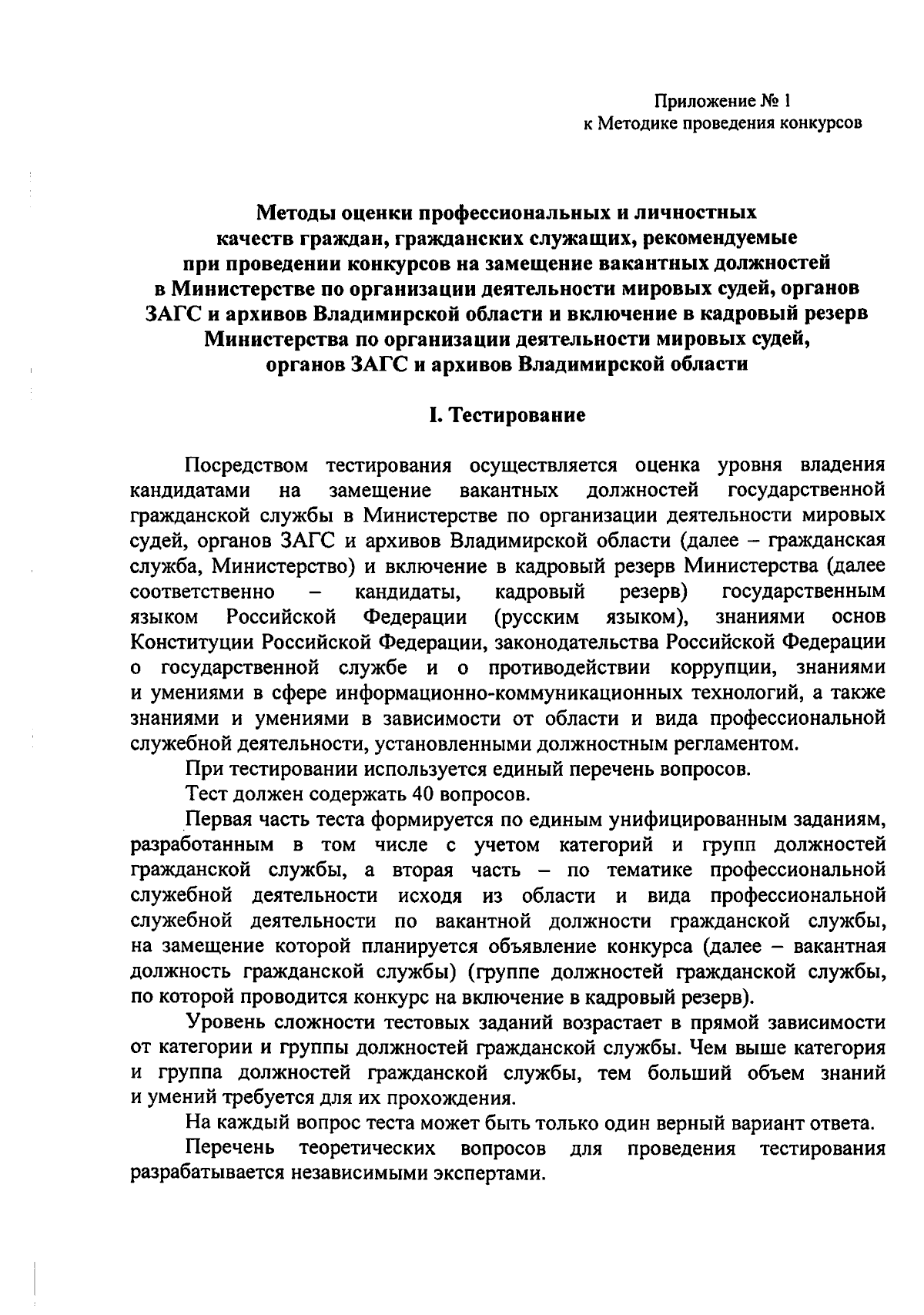 Приложение № 1
к Методике проведения конкурсов

Методы оценки профессиональных и личностных качеств граждан, гражданских служащих, рекомендуемые при проведении конкурсов на замещение вакантных должностей в Министерстве по организации деятельности мировых судей, органов ЗАГС и архивов Владимирской области и включение в кадровый резерв Министерства по организации деятельности мировых судей, органов ЗАГС и архивов Владимирской области

I. Тестирование

Посредством тестирования осуществляется оценка уровня владения кандидатами на замещение вакантных должностей государственной гражданской службы в Министерстве по организации деятельности мировых судей, органов ЗАГС и архивов Владимирской области (далее – гражданская служба, Министерство) и включение в кадровый резерв Министерства (далее соответственно – кандидаты, кадровый резерв) государственным языком Российской Федерации (русским языком), знаниями основ Конституции Российской Федерации, законодательства Российской Федерации о государственной службе и о противодействии коррупции, знаниями и умениями в сфере информационно-коммуникационных технологий, а также знаниями и умениями в зависимости от области и вида профессиональной служебной деятельности, установленными должностным регламентом.

При тестировании используется единый перечень вопросов.

Тест должен содержать 40 вопросов.

Первая часть теста формируется по единым унифицированным заданиям, разработанным в том числе с учетом категорий и групп должностей гражданской службы, а вторая часть – по тематике профессиональной служебной деятельности исходя из области и вида профессиональной служебной деятельности по вакантной должности гражданской службы, на замещение которой планируется объявление конкурса (далее – вакантная должность гражданской службы) (группе должностей гражданской службы, по которой проводится конкурс на включение в кадровый резерв).

Уровень сложности тестовых заданий возрастает в прямой зависимости от категории и группы должностей гражданской службы. Чем выше категория и группа должностей гражданской службы, тем больший объем знаний и умений требуется для их прохождения.

На каждый вопрос теста может быть только один верный вариант ответа.

Перечень теоретических вопросов для проведения тестирования разрабатывается независимыми экспертами.